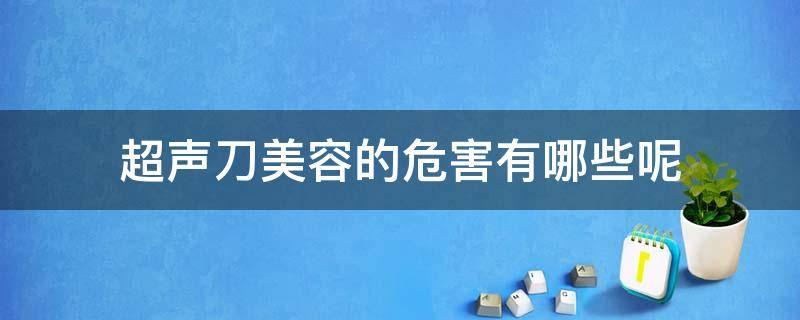 超声刀美容的危害有哪些呢